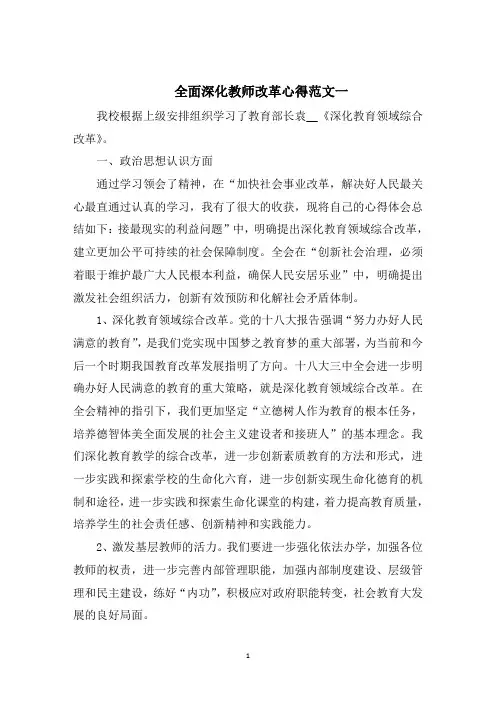 全面深化教师改革心得范文一

我校根据上级安排组织学习了教育部长袁__《深化教育领域综合改革》。

一、政治思想认识方面

通过学习领会了精神，在“加快社会事业改革，解决好人民最关心最直通过认真的学习，我有了很大的收获，现将自己的心得体会总结如下：接最现实的利益问题”中，明确提出深化教育领域综合改革，建立更加公平可持续的社会保障制度。全会在“创新社会治理，必须着眼于维护最广大人民根本利益，确保人民安居乐业”中，明确提出激发社会组织活力，创新有效预防和化解社会矛盾体制。

1、深化教育领域综合改革。党的十八大报告强调“努力办好人民满意的教育”，是我们党实现中国梦之教育梦的重大部署，为当前和今后一个时期我国教育改革发展指明了方向。十八大三中全会进一步明确办好人民满意的教育的重大策略，就是深化教育领域综合改革。在全会精神的指引下，我们更加坚定“立德树人作为教育的根本任务，培养德智体美全面发展的社会主义建设者和接班人”的基本理念。我们深化教育教学的综合改革，进一步创新素质教育的方法和形式，进一步实践和探索学校的生命化六育，进一步创新实现生命化德育的机制和途径，进一步实践和探索生命化课堂的构建，着力提高教育质量，培养学生的社会责任感、创新精神和实践能力。

2、激发基层教师的活力。我们要进一步强化依法办学，加强各位教师的权责，进一步完善内部管理职能，加强内部制度建设、层级管理和民主建设，练好“内功”，积极应对政府职能转变，社会教育大发展的良好局面。

1